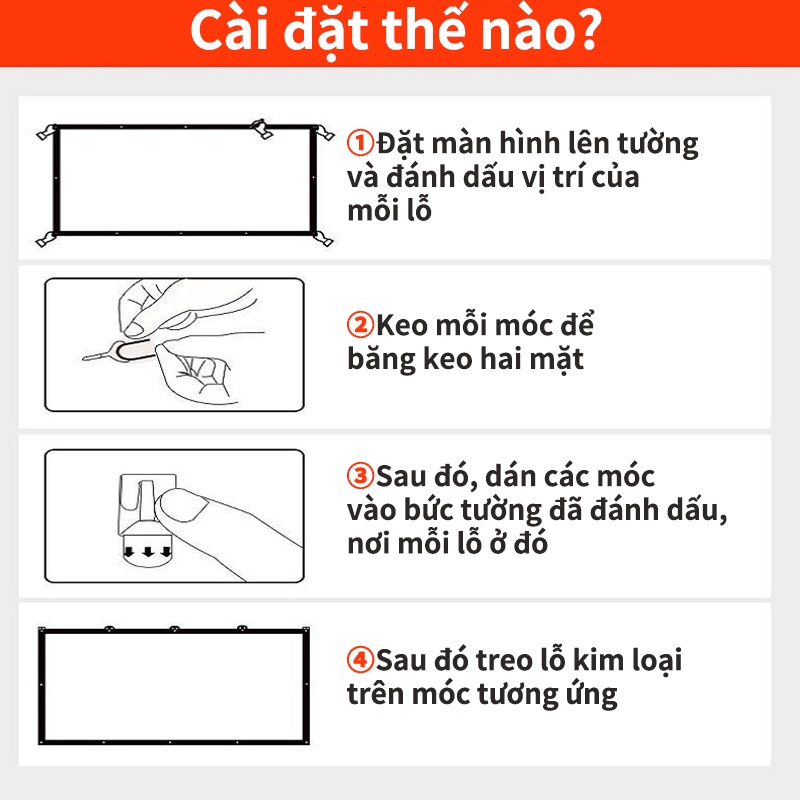 Cài đặt thế nào?

①Đặt màn hình lên tường và đánh dấu vị trí của mỗi lỗ

②Keo mỗi móc để băng keo hai mặt

③Sau đó, dán các móc vào bức tường đã đánh dấu, nơi mỗi lỗ ở đó

④Sau đó treo lỗ kim loại trên móc tương ứng